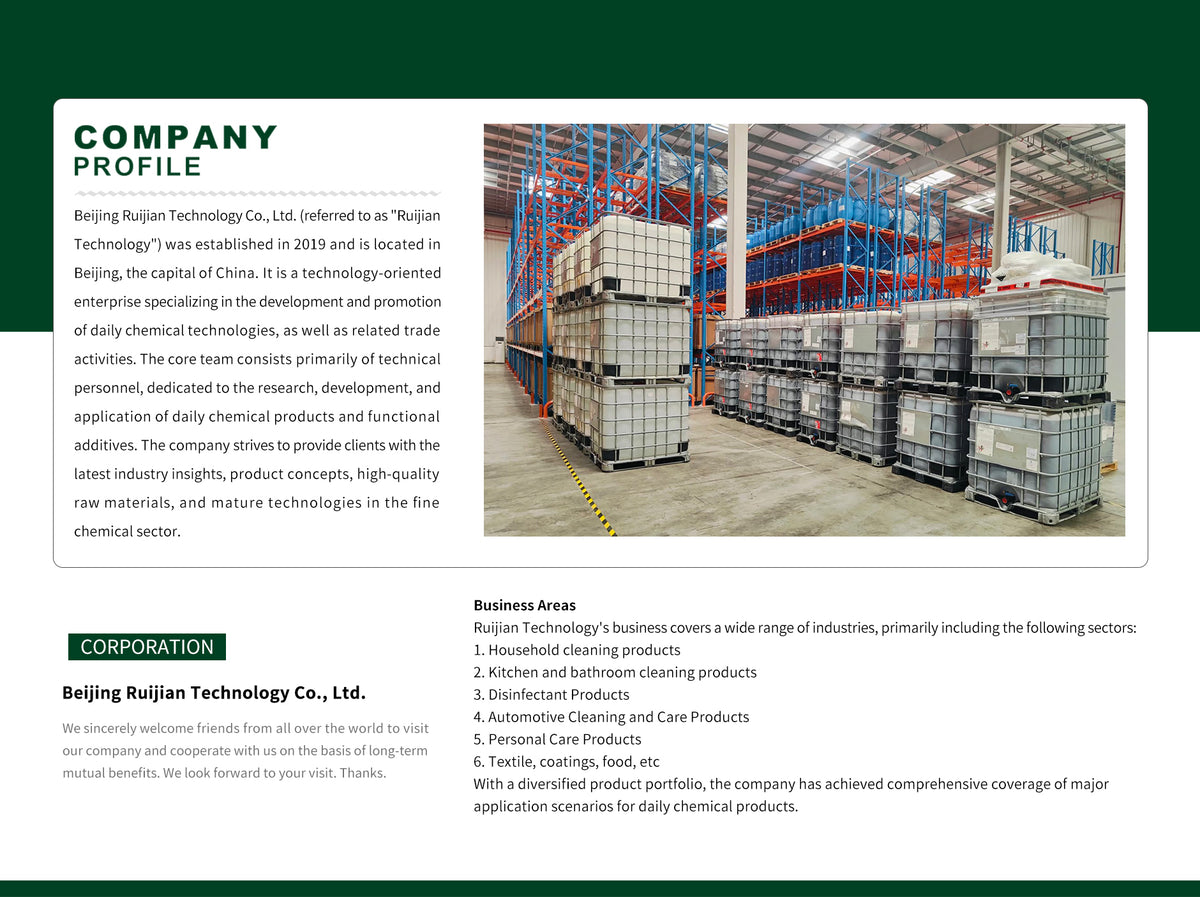 COMPANY
PROFILE

Beijing Ruijian Technology Co., Ltd. (referred to as "Ruijian Technology") was established in 2019 and is located in Beijing, the capital of China. It is a technology-oriented enterprise specializing in the development and promotion of daily chemical technologies, as well as related trade activities. The core team consists primarily of technical personnel, dedicated to the research, development, and application of daily chemical products and functional additives. The company strives to provide clients with the latest industry insights, product concepts, high-quality raw materials, and mature technologies in the fine chemical sector.

CORPORATION

Beijing Ruijian Technology Co., Ltd.

We sincerely welcome friends from all over the world to visit our company and cooperate with us on the basis of long-term mutual benefits. We look forward to your visit. Thanks.

Business Areas
Ruijian Technology's business covers a wide range of industries, primarily including the following sectors:
1. Household cleaning products
2. Kitchen and bathroom cleaning products
3. Disinfectant Products
4. Automotive Cleaning and Care Products
5. Personal Care Products
6. Textile, coatings, food, etc
With a diversified product portfolio, the company has achieved comprehensive coverage of major application scenarios for daily chemical products.